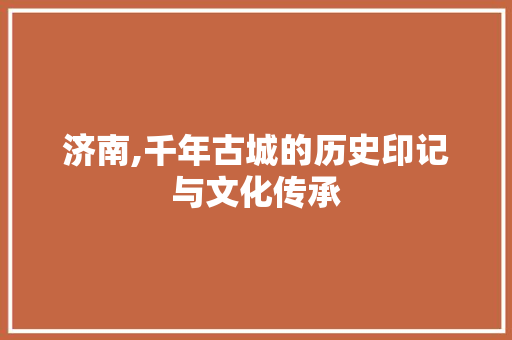 济南,千年古城的历史印记与文化传承